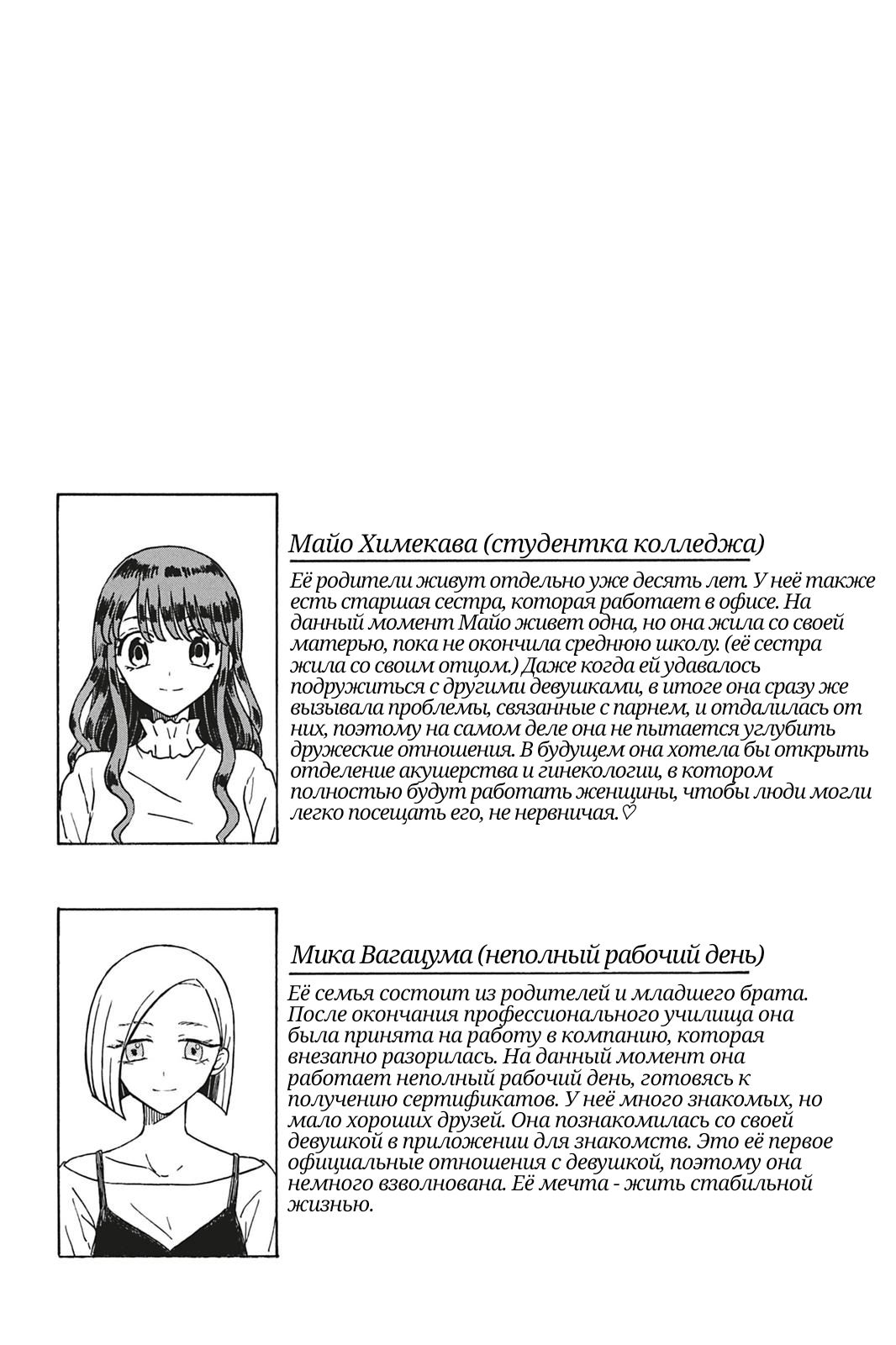 Майо Химекава (студентка колледжа)

Её родители живут отдельно уже десять лет. У неё также есть старшая сестра, которая работает в офисе. На данный момент Майо живет одна, но она жила со своей матерью, пока не окончила среднюю школу. (её сестра жила со своим отцом.) Даже когда ей удавалось подружиться с другими девушками, в итоге она сразу же вызывала проблемы, связанные с парнем, и отдалилась от них, поэтому на самом деле она не пытается углубить дружеские отношения. В будущем она хотела бы открыть отделение акушерства и гинекологии, в котором полностью будут работать женщины, чтобы люди могли легко посещать его, не нервничая.♡

Мика Вагацума (неполный рабочий день)

Её семья состоит из родителей и младшего брата. После окончания профессионального училища она была принята на работу в компанию, которая внезапно разорилась. На данный момент она работает неполный рабочий день, готовясь к получению сертификатов. У неё много знакомых, но мало хороших друзей. Она познакомилась со своей девушкой в приложении для знакомств. Это её первое официальные отношения с девушкой, поэтому она немного взволнована. Её мечта - жить стабильной жизнью.